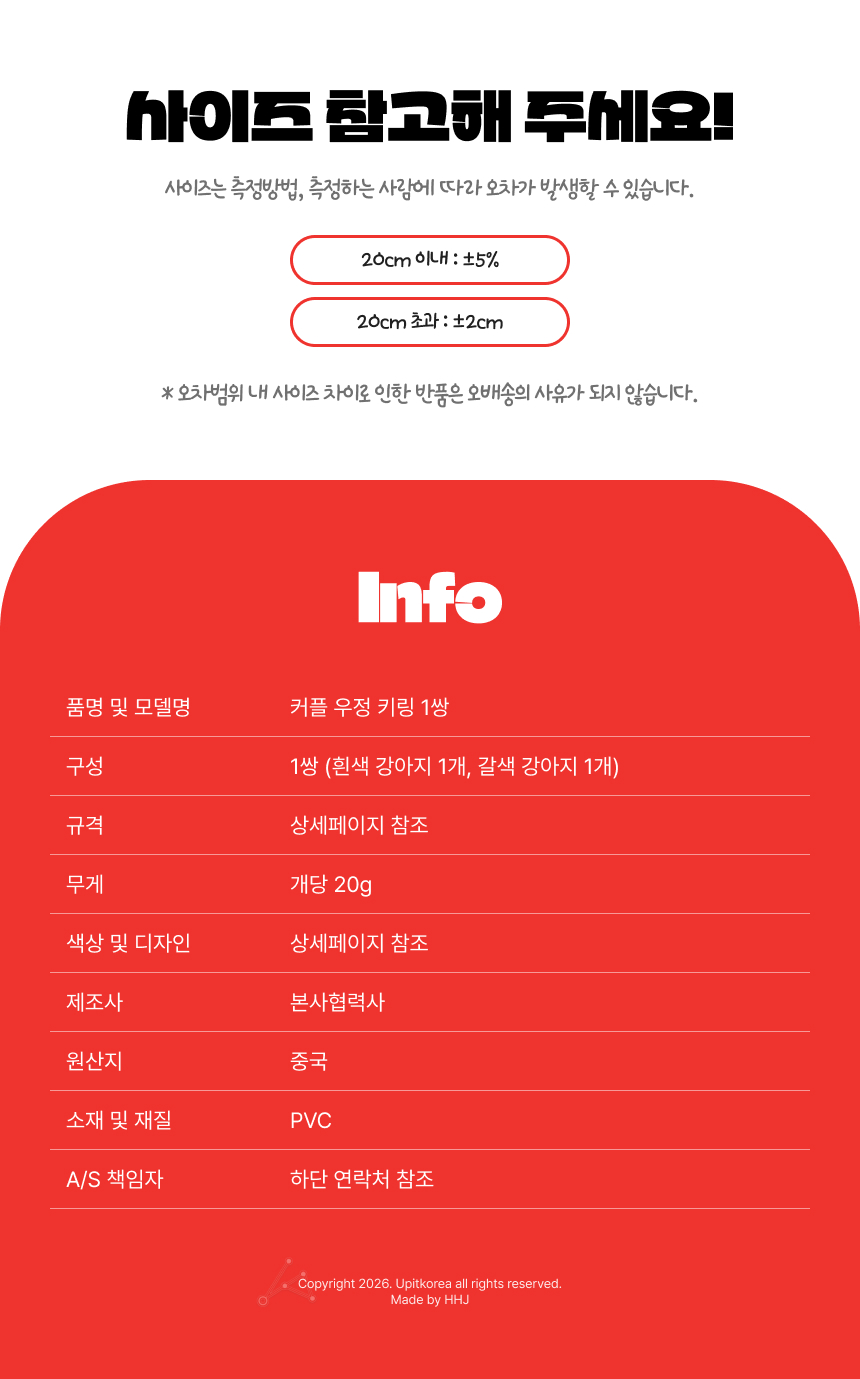 사이즈 참고해 주세요!

사이즈는 측정방법, 측정하는 사람에 따라 오차가 발생할 수 있습니다.

20cm 이내 : ±5%

20cm 초과 : ±2cm

* 오차범위 내 사이즈 차이로 인한 반품은 오배송의 사유가 되지 않습니다.

Info

| 품명 및 모델명 | 커플 우정 키링 1쌍 |
|---|---|
| 구성 | 1쌍 (흰색 강아지 1개, 갈색 강아지 1개) |
| 규격 | 상세페이지 참조 |
| 무게 | 개당 20g |
| 색상 및 디자인 | 상세페이지 참조 |
| 제조사 | 본사협력사 |
| 원산지 | 중국 |
| 소재 및 재질 | PVC |
| A/S 책임자 | 하단 연락처 참조 |

Copyright 2026. Upitkorea all rights reserved.
Made by HHJ